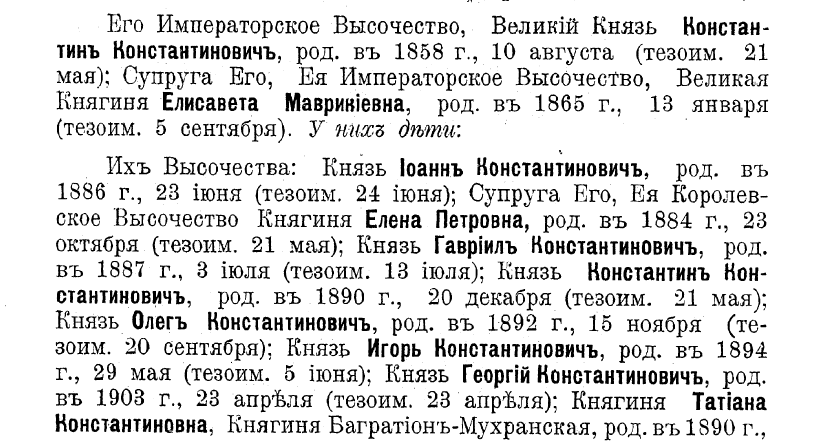 Его Императорское Высочество, Великій Князь Константинъ Константиновичъ, род. въ 1858 г., 10 августа (тезоим. 21 мая); Супруга Его, Ея Императорское Высочество, Великая Княгиня Елисавета Маврикіевна, род. въ 1865 г., 13 января (тезоим. 5 сентября). У нихъ дѣти:

Ихъ Высочества: Князь Іоаннъ Константиновичъ, род. въ 1886 г., 23 іюня (тезоим. 24 іюня); Супруга Его, Ея Королевское Высочество Княгиня Елена Петровна, род. въ 1884 г., 23 октября (тезоим. 21 мая); Князь Гавріилъ Константиновичъ, род. въ 1887 г., 3 іюля (тезоим. 13 іюля); Князь Константинъ Константиновичъ, род. въ 1890 г., 20 декабря (тезоим. 21 мая); Князь Олегъ Константиновичъ, род. въ 1892 г., 15 ноября (тезоим. 20 сентября); Князь Игорь Константиновичъ, род. въ 1894 г., 29 мая (тезоим. 5 іюня); Князь Георгій Константиновичъ, род. въ 1903 г., 23 апрѣля (тезоим. 23 апрѣля); Княгиня Татіана Константиновна, Княгиня Багратіонъ-Мухранская, род. въ 1890 г.,